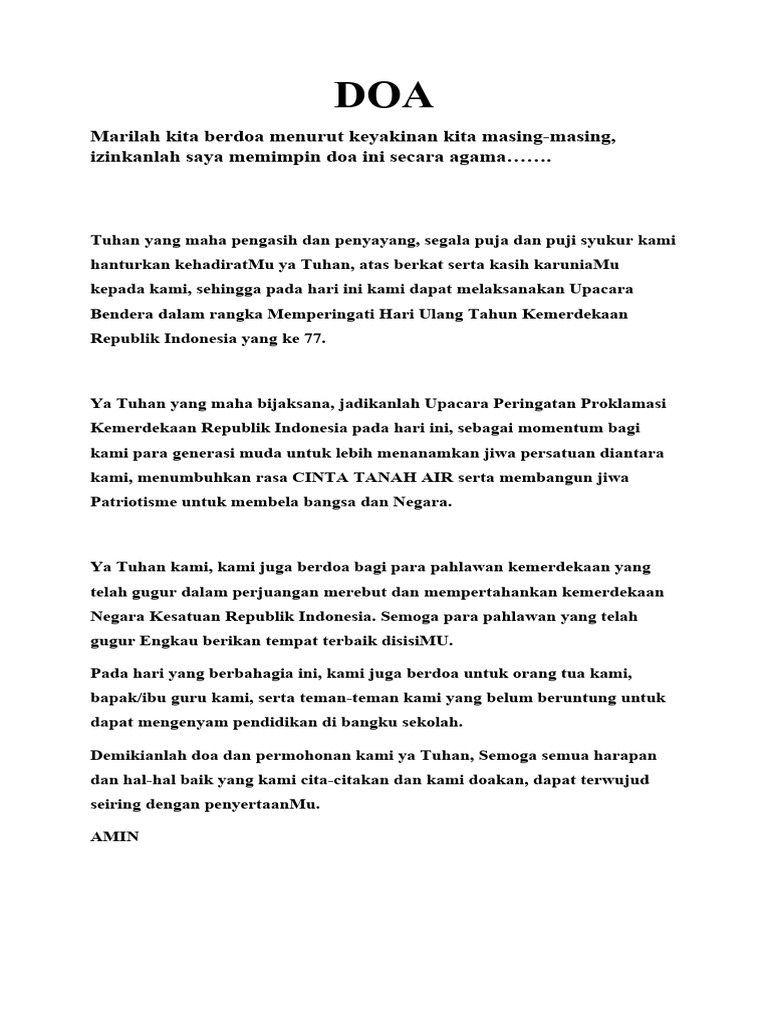 DOA

Marilah kita berdoa menurut keyakinan kita masing-masing, izinkanlah saya memimpin doa ini secara agama.......

Tuhan yang maha pengasih dan penyayang, segala puja dan puji syukur kami hanturkan kehadiratMu ya Tuhan, atas berkat serta kasih karuniaMu kepada kami, sehingga pada hari ini kami dapat melaksanakan Upacara Bendera dalam rangka Memperingati Hari Ulang Tahun Kemerdekaan Republik Indonesia yang ke 77.

Ya Tuhan yang maha bijaksana, jadikanlah Upacara Peringatan Proklamasi Kemerdekaan Republik Indonesia pada hari ini, sebagai momentum bagi kami para generasi muda untuk lebih menanamkan jiwa persatuan diantara kami, menumbuhkan rasa CINTA TANAH AIR serta membangun jiwa Patriotisme untuk membela bangsa dan Negara.

Ya Tuhan kami, kami juga berdoa bagi para pahlawan kemerdekaan yang telah gugur dalam perjuangan merebut dan mempertahankan kemerdekaan Negara Kesatuan Republik Indonesia. Semoga para pahlawan yang telah gugur Engkau berikan tempat terbaik disisiMU.

Pada hari yang berbahagia ini, kami juga berdoa untuk orang tua kami, bapak/ibu guru kami, serta teman-teman kami yang belum beruntung untuk dapat mengenyam pendidikan di bangku sekolah.

Demikianlah doa dan permohonan kami ya Tuhan, Semoga semua harapan dan hal-hal baik yang kami cita-citakan dan kami doakan, dapat terwujud seiring dengan penyertaanMu.

AMIN